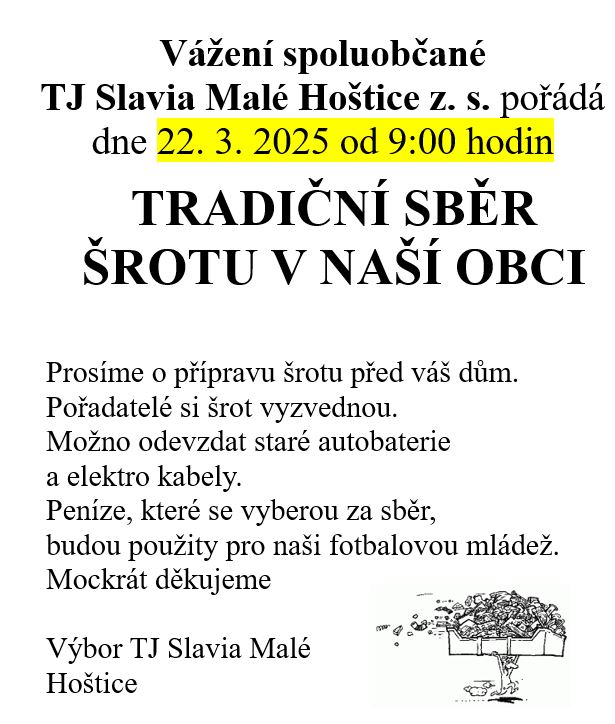 Vážení spoluobčané
TJ Slavia Malé Hoštice z. s. pořádá
dne 22. 3. 2025 od 9:00 hodin

TRADIČNÍ SBĚR ŠROTU V NAŠÍ OBCI

Prosíme o přípravu šrotu před váš dům.
Pořadatelé si šrot vyzvednou.
Možno odevzdat staré autobaterie a elektro kabely.
Peníze, které se vyberou za sběr, budou použity pro naši fotbalovou mládež.
Mockrát děkujeme

Výbor TJ Slavia Malé Hoštice